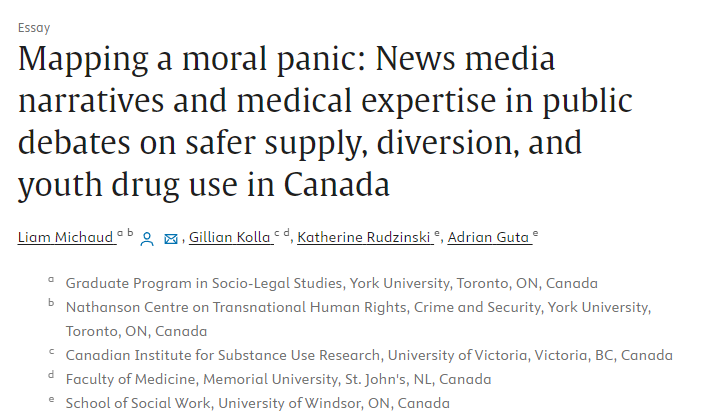 Essay

Mapping a moral panic: News media narratives and medical expertise in public debates on safer supply, diversion, and youth drug use in Canada

Liam Michaud $^{a\ b}$, Gillian Kolla $^{c\ d}$, Katherine Rudzinski $^{e}$, Adrian Guta $^{e}$

$^{a}$ Graduate Program in Socio-Legal Studies, York University, Toronto, ON, Canada

$^{b}$ Nathanson Centre on Transnational Human Rights, Crime and Security, York University, Toronto, ON, Canada

$^{c}$ Canadian Institute for Substance Use Research, University of Victoria, Victoria, BC, Canada

$^{d}$ Faculty of Medicine, Memorial University, St. John's, NL, Canada

$^{e}$ School of Social Work, University of Windsor, ON, Canada